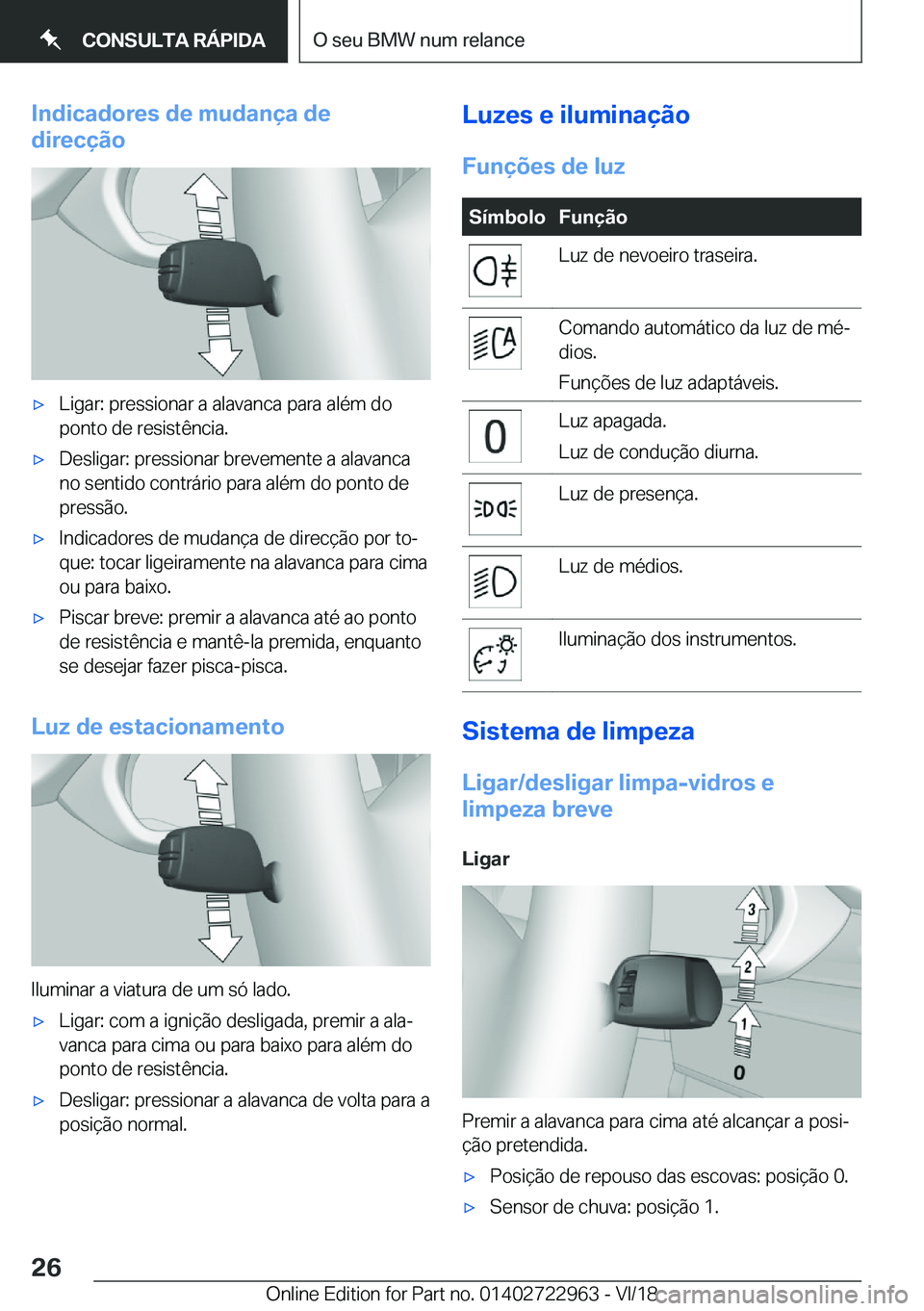 CONSULTA RÁPIDA

O seu BMW num relance

Indicadores de mudança de direcção

▷ Ligar: pressionar a alavanca para além do ponto de resistência.

▷ Desligar: pressionar brevemente a alavanca no sentido contrário para além do ponto de pressão.

▷ Indicadores de mudança de direcção por toque: tocar ligeiramente na alavanca para cima ou para baixo.

▷ Piscar breve: premir a alavanca até ao ponto de resistência e mantê-la premida, enquanto se desejar fazer pisca-pisca.

Luz de estacionamento

Iluminar a viatura de um só lado.

▷ Ligar: com a ignição desligada, premir a alavanca para cima ou para baixo para além do ponto de resistência.

▷ Desligar: pressionar a alavanca de volta para a posição normal.

Luzes e iluminação

Funções de luz

| Símbolo | Função |
|---|---|
| | Luz de nevoeiro traseira. |
| | Comando automático da luz de médios. Funções de luz adaptáveis. |
| 0 | Luz apagada. Luz de condução diurna. |
| | Luz de presença. |
| | Luz de médios. |
| | Iluminação dos instrumentos. |

Sistema de limpeza

Ligar/desligar limpa-vidros e limpeza breve

Ligar

3
2
1
0

Premir a alavanca para cima até alcançar a posição pretendida.

▷ Posição de repouso das escovas: posição 0.

▷ Sensor de chuva: posição 1.

26

Online Edition for Part no. 01402722963 - VI/18

carmanualsonline.info